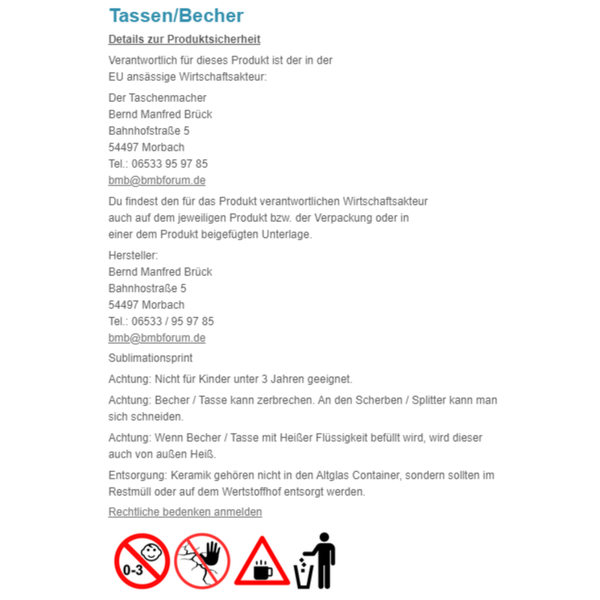 Tassen/Becher

Details zur Produktsicherheit

Verantwortlich für dieses Produkt ist der in der EU ansässige Wirtschaftsakteur:

Der Taschenmacher
Bernd Manfred Brück
Bahnhofstraße 5
54497 Morbach
Tel.: 06533 95 97 85
bmb@bmbforum.de

Du findest den für das Produkt verantwortlichen Wirtschaftsakteur auch auf dem jeweiligen Produkt bzw. der Verpackung oder in einer dem Produkt beigefügten Unterlage.

Hersteller:
Bernd Manfred Brück
Bahnhostraße 5
54497 Morbach
Tel.: 06533 / 95 97 85
bmb@bmbforum.de

Sublimationsprint

Achtung: Nicht für Kinder unter 3 Jahren geeignet.

Achtung: Becher / Tasse kann zerbrechen. An den Scherben / Splitter kann man sich schneiden.

Achtung: Wenn Becher / Tasse mit Heißer Flüssigkeit befüllt wird, wird dieser auch von außen Heiß.

Entsorgung: Keramik gehören nicht in den Altglas Container, sondern sollten im Restmüll oder auf dem Wertstoffhof entsorgt werden.

Rechtliche bedenken anmelden

0-3